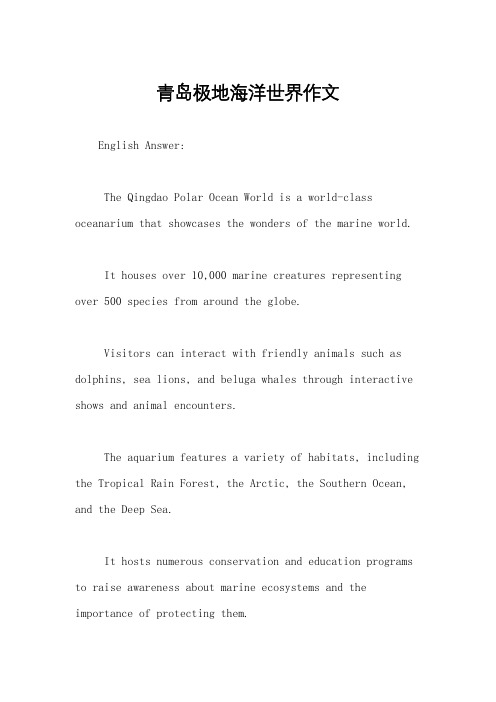 青岛极地海洋世界作文

English Answer:

The Qingdao Polar Ocean World is a world-class oceanarium that showcases the wonders of the marine world.

It houses over 10,000 marine creatures representing over 500 species from around the globe.

Visitors can interact with friendly animals such as dolphins, sea lions, and beluga whales through interactive shows and animal encounters.

The aquarium features a variety of habitats, including the Tropical Rain Forest, the Arctic, the Southern Ocean, and the Deep Sea.

It hosts numerous conservation and education programs to raise awareness about marine ecosystems and the importance of protecting them.